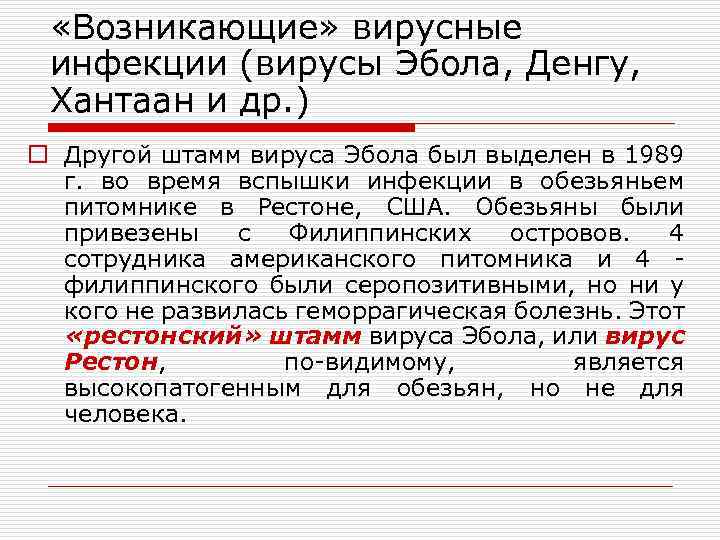 «Возникающие» вирусные инфекции (вирусы Эбола, Денгу, Хантаан и др.)

☐ Другой штамм вируса Эбола был выделен в 1989 г. во время вспышки инфекции в обезьяньем питомнике в Рестоне, США. Обезьяны были привезены с Филиппинских островов. 4 сотрудника американского питомника и 4 - филиппинского были серопозитивными, но ни у кого не развилась геморрагическая болезнь. Этот «рестонский» штамм вируса Эбола, или вирус Рестон, по-видимому, является высокопатогенным для обезьян, но не для человека.